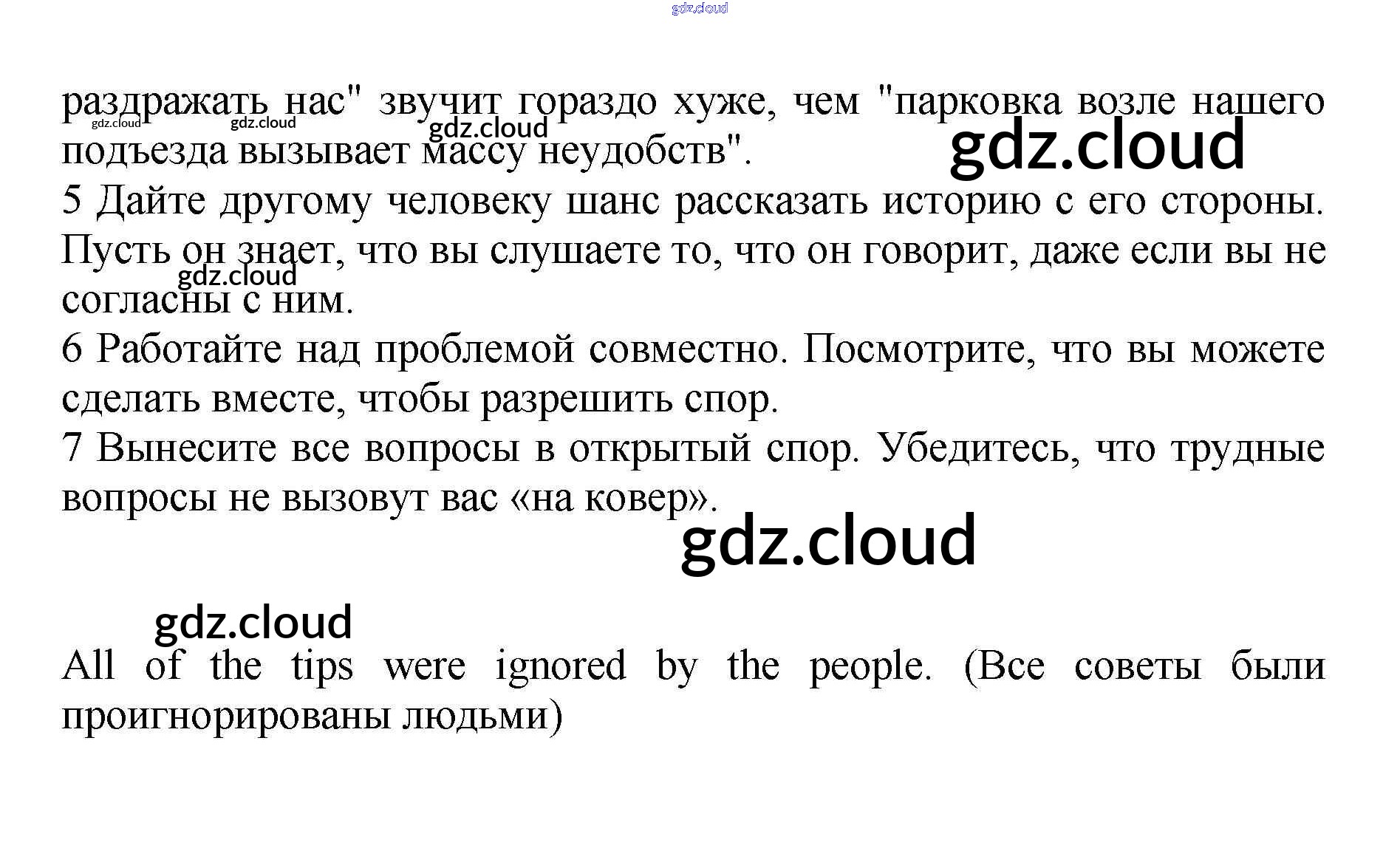 раздражать нас" звучит гораздо хуже, чем "парковка возле нашего подъезда вызывает массу неудобств".

5 Дайте другому человеку шанс рассказать историю с его стороны. Пусть он знает, что вы слушаете то, что он говорит, даже если вы не согласны с ним.

6 Работайте над проблемой совместно. Посмотрите, что вы можете сделать вместе, чтобы разрешить спор.

7 Вынесите все вопросы в открытый спор. Убедитесь, что трудные вопросы не вызовут вас «на ковер».

All of the tips were ignored by the people. (Все советы были проигнорированы людьми)

gdz.cloud